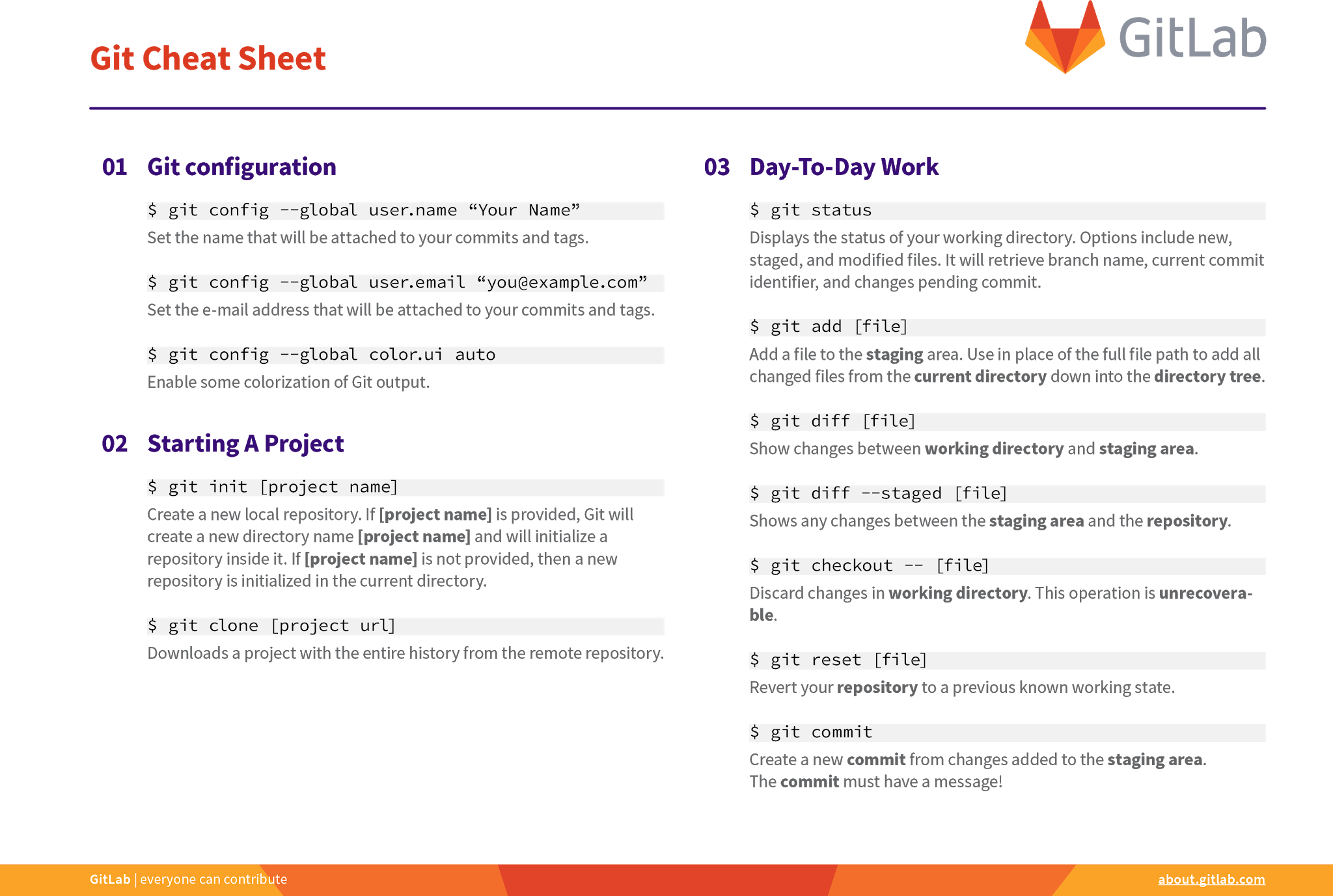 Git Cheat Sheet

GitLab

01 Git configuration

$ git config --global user.name "Your Name"

Set the name that will be attached to your commits and tags.

$ git config --global user.email "you@example.com"

Set the e-mail address that will be attached to your commits and tags.

$ git config --global color.ui auto

Enable some colorization of Git output.

02 Starting A Project

$ git init [project name]

Create a new local repository. If [project name] is provided, Git will create a new directory name [project name] and will initialize a repository inside it. If [project name] is not provided, then a new repository is initialized in the current directory.

$ git clone [project url]

Downloads a project with the entire history from the remote repository.

03 Day-To-Day Work

$ git status

Displays the status of your working directory. Options include new, staged, and modified files. It will retrieve branch name, current commit identifier, and changes pending commit.

$ git add [file]

Add a file to the staging area. Use in place of the full file path to add all changed files from the current directory down into the directory tree.

$ git diff [file]

Show changes between working directory and staging area.

$ git diff --staged [file]

Shows any changes between the staging area and the repository.

$ git checkout -- [file]

Discard changes in working directory. This operation is unrecoverable.

$ git reset [file]

Revert your repository to a previous known working state.

$ git commit

Create a new commit from changes added to the staging area.
The commit must have a message!

GitLab | everyone can contribute

about.gitlab.com